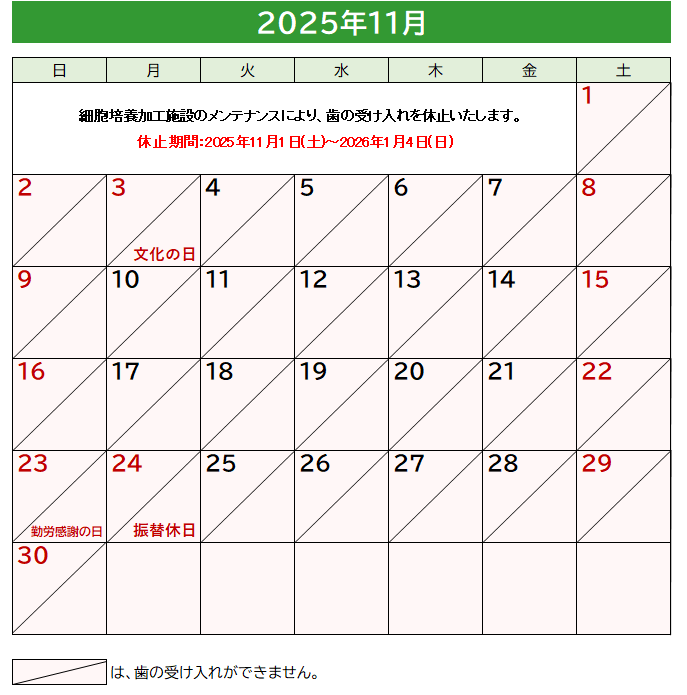 2025年11月

| 日 | 月 | 火 | 水 | 木 | 金 | 土 |
|---|---|---|---|---|---|---|
| 細胞培養加工施設のメンテナンスにより、歯の受け入れを休止いたします。 休止期間:2025年11月1日(土)~2026年1月4日(日) | | | | | | 1 |
| 2 | 3 文化の日 | 4 | 5 | 6 | 7 | 8 |
| 9 | 10 | 11 | 12 | 13 | 14 | 15 |
| 16 | 17 | 18 | 19 | 20 | 21 | 22 |
| 23 勤労感謝の日 | 24 振替休日 | 25 | 26 | 27 | 28 | 29 |
| 30 | | | | | | |

は、歯の受け入れができません。